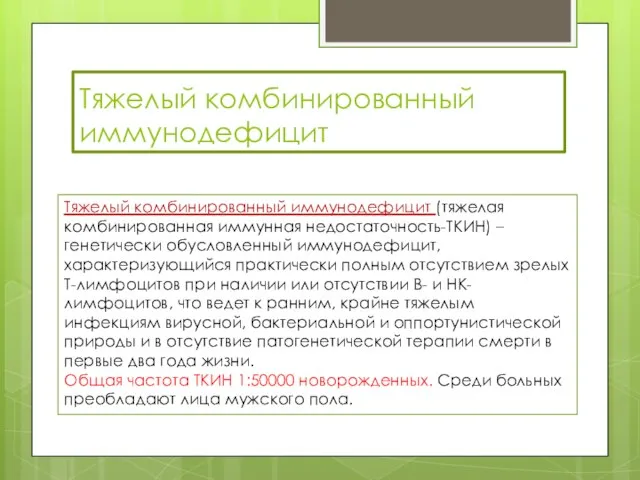 Тяжелый комбинированный иммунодефицит

Тяжелый комбинированный иммунодефицит (тяжелая комбинированная иммунная недостаточность-ТКИН) – генетически обусловленный иммунодефицит, характеризующийся практически полным отсутствием зрелых Т-лимфоцитов при наличии или отсутствии В- и НК-лимфоцитов, что ведет к ранним, крайне тяжелым инфекциям вирусной, бактериальной и оппортунистической природы и в отсутствие патогенетической терапии смерти в первые два года жизни.
Общая частота ТКИН 1:50000 новорожденных. Среди больных преобладают лица мужского пола.